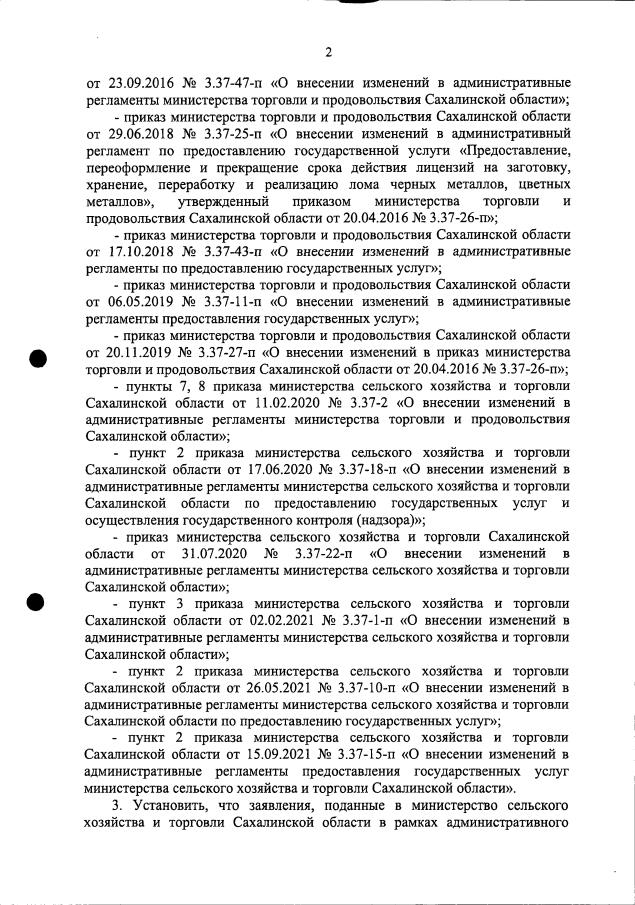 2

от 23.09.2016 № 3.37-47-п «О внесении изменений в административные регламенты министерства торговли и продовольствия Сахалинской области»;

- приказ министерства торговли и продовольствия Сахалинской области от 29.06.2018 № 3.37-25-п «О внесении изменений в административный регламент по предоставлению государственной услуги «Предоставление, переоформление и прекращение срока действия лицензий на заготовку, хранение, переработку и реализацию лома черных металлов, цветных металлов», утвержденный приказом министерства торговли и продовольствия Сахалинской области от 20.04.2016 № 3.37-26-п»;

- приказ министерства торговли и продовольствия Сахалинской области от 17.10.2018 № 3.37-43-п «О внесении изменений в административные регламенты по предоставлению государственных услуг»;

- приказ министерства торговли и продовольствия Сахалинской области от 06.05.2019 № 3.37-11-п «О внесении изменений в административные регламенты предоставления государственных услуг»;

- приказ министерства торговли и продовольствия Сахалинской области от 20.11.2019 № 3.37-27-п «О внесении изменений в приказ министерства торговли и продовольствия Сахалинской области от 20.04.2016 № 3.37-26-п»;

- пункты 7, 8 приказа министерства сельского хозяйства и торговли Сахалинской области от 11.02.2020 № 3.37-2 «О внесении изменений в административные регламенты министерства торговли и продовольствия Сахалинской области»;

- пункт 2 приказа министерства сельского хозяйства и торговли Сахалинской области от 17.06.2020 № 3.37-18-п «О внесении изменений в административные регламенты министерства сельского хозяйства и торговли Сахалинской области по предоставлению государственных услуг и осуществления государственного контроля (надзора)»;

- приказ министерства сельского хозяйства и торговли Сахалинской области от 31.07.2020 № 3.37-22-п «О внесении изменений в административные регламенты министерства сельского хозяйства и торговли Сахалинской области»;

- пункт 3 приказа министерства сельского хозяйства и торговли Сахалинской области от 02.02.2021 № 3.37-1-п «О внесении изменений в административные регламенты министерства сельского хозяйства и торговли Сахалинской области»;

- пункт 2 приказа министерства сельского хозяйства и торговли Сахалинской области от 26.05.2021 № 3.37-10-п «О внесении изменений в административные регламенты министерства сельского хозяйства и торговли Сахалинской области по предоставлению государственных услуг»;

- пункт 2 приказа министерства сельского хозяйства и торговли Сахалинской области от 15.09.2021 № 3.37-15-п «О внесении изменений в административные регламенты предоставления государственных услуг министерства сельского хозяйства и торговли Сахалинской области».

3. Установить, что заявления, поданные в министерство сельского хозяйства и торговли Сахалинской области в рамках административного